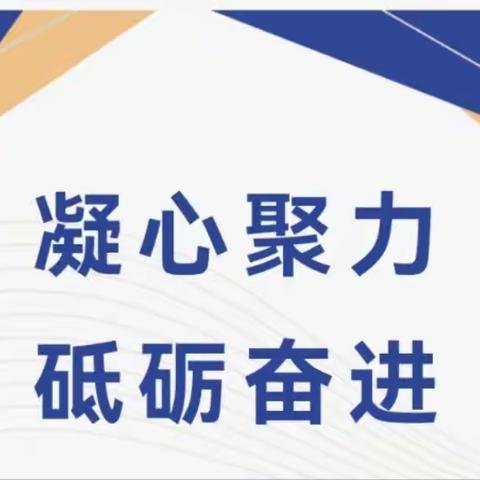 凝心聚力
砥砺奋进